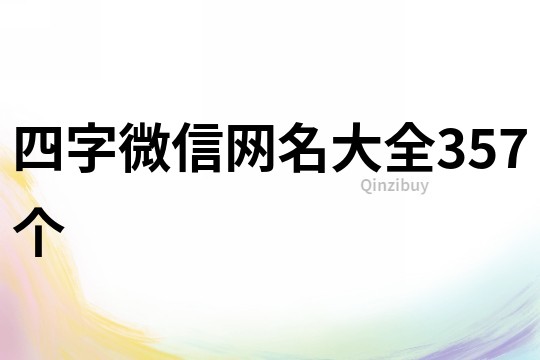 四字微信网名大全357个

Qinzibuy